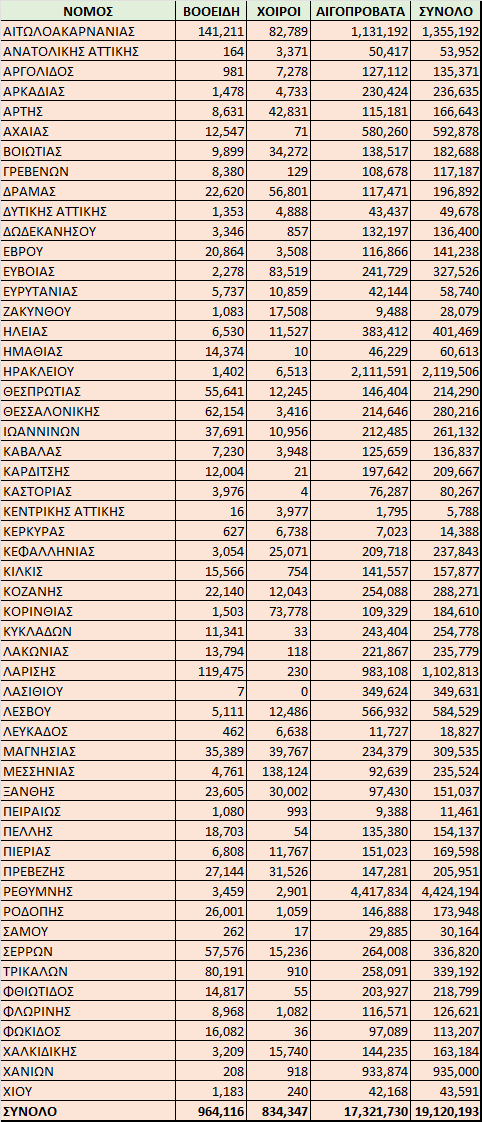 | ΝΟΜΟΣ | ΒΟΟΕΙΔΗ | ΧΟΙΡΟΙ | ΑΙΓΟΠΡΟΒΑΤΑ | ΣΥΝΟΛΟ |
|---|---|---|---|---|
| ΑΙΤΩΛΟΑΚΑΡΝΑΝΙΑΣ | 141,211 | 82,789 | 1,131,192 | 1,355,192 |
| ΑΝΑΤΟΛΙΚΗΣ ΑΤΤΙΚΗΣ | 164 | 3,371 | 50,417 | 53,952 |
| ΑΡΓΟΛΙΔΟΣ | 981 | 7,278 | 127,112 | 135,371 |
| ΑΡΚΑΔΙΑΣ | 1,478 | 4,733 | 230,424 | 236,635 |
| ΑΡΤΗΣ | 8,631 | 42,831 | 115,181 | 166,643 |
| ΑΧΑΙΑΣ | 12,547 | 71 | 580,260 | 592,878 |
| ΒΟΙΩΤΙΑΣ | 9,899 | 34,272 | 138,517 | 182,688 |
| ΓΡΕΒΕΝΩΝ | 8,380 | 129 | 108,678 | 117,187 |
| ΔΡΑΜΑΣ | 22,620 | 56,801 | 117,471 | 196,892 |
| ΔΥΤΙΚΗΣ ΑΤΤΙΚΗΣ | 1,353 | 4,888 | 43,437 | 49,678 |
| ΔΩΔΕΚΑΝΗΣΟΥ | 3,346 | 857 | 132,197 | 136,400 |
| ΕΒΡΟΥ | 20,864 | 3,508 | 116,866 | 141,238 |
| ΕΥΒΟΙΑΣ | 2,278 | 83,519 | 241,729 | 327,526 |
| ΕΥΡΥΤΑΝΙΑΣ | 5,737 | 10,859 | 42,144 | 58,740 |
| ΖΑΚΥΝΘΟΥ | 1,083 | 17,508 | 9,488 | 28,079 |
| ΗΛΕΙΑΣ | 6,530 | 11,527 | 383,412 | 401,469 |
| ΗΜΑΘΙΑΣ | 14,374 | 10 | 46,229 | 60,613 |
| ΗΡΑΚΛΕΙΟΥ | 1,402 | 6,513 | 2,111,591 | 2,119,506 |
| ΘΕΣΠΡΩΤΙΑΣ | 55,641 | 12,245 | 146,404 | 214,290 |
| ΘΕΣΣΑΛΟΝΙΚΗΣ | 62,154 | 3,416 | 214,646 | 280,216 |
| ΙΩΑΝΝΙΝΩΝ | 37,691 | 10,956 | 212,485 | 261,132 |
| ΚΑΒΑΛΑΣ | 7,230 | 3,948 | 125,659 | 136,837 |
| ΚΑΡΔΙΤΣΗΣ | 12,004 | 21 | 197,642 | 209,667 |
| ΚΑΣΤΟΡΙΑΣ | 3,976 | 4 | 76,287 | 80,267 |
| ΚΕΝΤΡΙΚΗΣ ΑΤΤΙΚΗΣ | 16 | 3,977 | 1,795 | 5,788 |
| ΚΕΡΚΥΡΑΣ | 627 | 6,738 | 7,023 | 14,388 |
| ΚΕΦΑΛΛΗΝΙΑΣ | 3,054 | 25,071 | 209,718 | 237,843 |
| ΚΙΛΚΙΣ | 15,566 | 754 | 141,557 | 157,877 |
| ΚΟΖΑΝΗΣ | 22,140 | 12,043 | 254,088 | 288,271 |
| ΚΟΡΙΝΘΙΑΣ | 1,503 | 73,778 | 109,329 | 184,610 |
| ΚΥΚΛΑΔΩΝ | 11,341 | 33 | 243,404 | 254,778 |
| ΛΑΚΩΝΙΑΣ | 13,794 | 118 | 221,867 | 235,779 |
| ΛΑΡΙΣΗΣ | 119,475 | 230 | 983,108 | 1,102,813 |
| ΛΑΣΙΘΙΟΥ | 7 | 0 | 349,624 | 349,631 |
| ΛΕΣΒΟΥ | 5,111 | 12,486 | 566,932 | 584,529 |
| ΛΕΥΚΑΔΟΣ | 462 | 6,638 | 11,727 | 18,827 |
| ΜΑΓΝΗΣΙΑΣ | 35,389 | 39,767 | 234,379 | 309,535 |
| ΜΕΣΣΗΝΙΑΣ | 4,761 | 138,124 | 92,639 | 235,524 |
| ΞΑΝΘΗΣ | 23,605 | 30,002 | 97,430 | 151,037 |
| ΠΕΙΡΑΙΩΣ | 1,080 | 993 | 9,388 | 11,461 |
| ΠΕΛΛΗΣ | 18,703 | 54 | 135,380 | 154,137 |
| ΠΙΕΡΙΑΣ | 6,808 | 11,767 | 151,023 | 169,598 |
| ΠΡΕΒΕΖΗΣ | 27,144 | 31,526 | 147,281 | 205,951 |
| ΡΕΘΥΜΝΗΣ | 3,459 | 2,901 | 4,417,834 | 4,424,194 |
| ΡΟΔΟΠΗΣ | 26,001 | 1,059 | 146,888 | 173,948 |
| ΣΑΜΟΥ | 262 | 17 | 29,885 | 30,164 |
| ΣΕΡΡΩΝ | 57,576 | 15,236 | 264,008 | 336,820 |
| ΤΡΙΚΑΛΩΝ | 80,191 | 910 | 258,091 | 339,192 |
| ΦΘΙΩΤΙΔΟΣ | 14,817 | 55 | 203,927 | 218,799 |
| ΦΛΩΡΙΝΗΣ | 8,968 | 1,082 | 116,571 | 126,621 |
| ΦΩΚΙΔΟΣ | 16,082 | 36 | 97,089 | 113,207 |
| ΧΑΛΚΙΔΙΚΗΣ | 3,209 | 15,740 | 144,235 | 163,184 |
| ΧΑΝΙΩΝ | 208 | 918 | 933,874 | 935,000 |
| ΧΙΟΥ | 1,183 | 240 | 42,168 | 43,591 |
| ΣΥΝΟΛΟ | 964,116 | 834,347 | 17,321,730 | 19,120,193 |